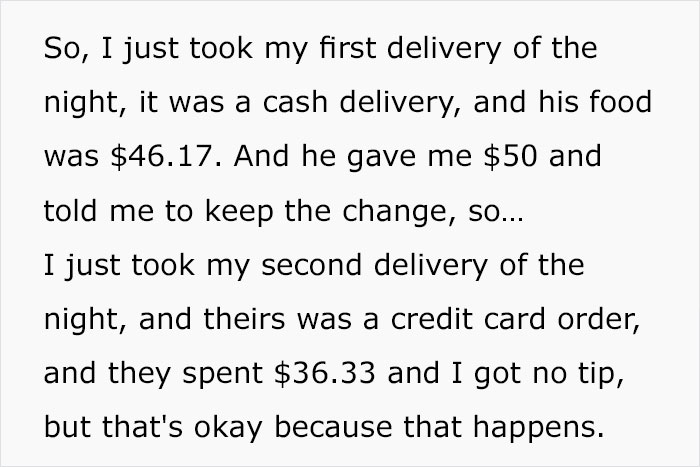 So, I just took my first delivery of the night, it was a cash delivery, and his food was \$46.17. And he gave me \$50 and told me to keep the change, so...
I just took my second delivery of the night, and theirs was a credit card order, and they spent \$36.33 and I got no tip, but that's okay because that happens.